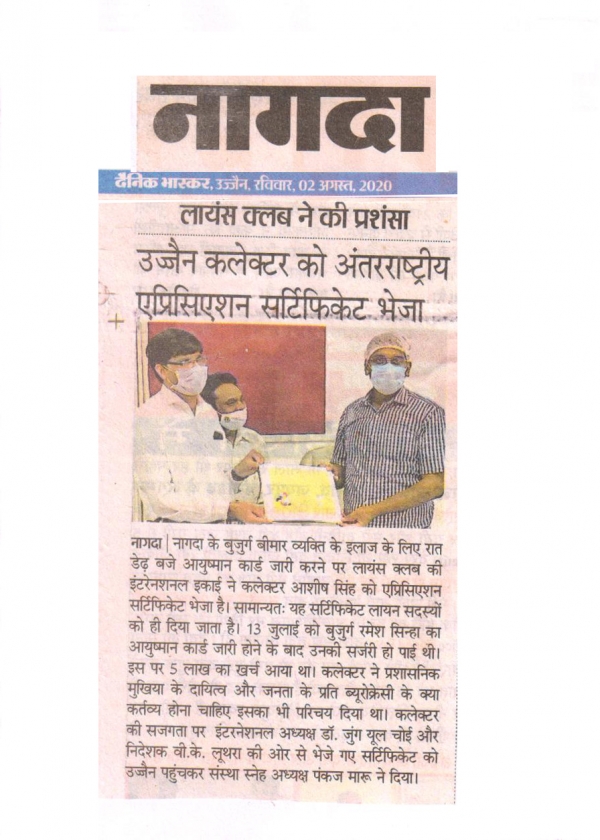 नागदा

दैनिक भास्कर, उज्जैन, रविवार, 02 अगस्त, 2020

लायंस क्लब ने की प्रशंसा

उज्जैन कलेक्टर को अंतरराष्ट्रीय एप्रिसिएशन सर्टिफिकेट भेजा

नागदा | नागदा के बुजुर्ग बीमार व्यक्ति के इलाज के लिए रात डेढ़ बजे आयुष्मान कार्ड जारी करने पर लायंस क्लब की इंटरनेशनल इकाई ने कलेक्टर आशीष सिंह को एप्रिसिएशन सर्टिफिकेट भेजा है। सामान्यतः यह सर्टिफिकेट लायन सदस्यों को ही दिया जाता है। 13 जुलाई को बुजुर्ग रमेश सिन्हा का आयुष्मान कार्ड जारी होने के बाद उनकी सर्जरी हो पाई थी। इस पर 5 लाख का खर्च आया था। कलेक्टर ने प्रशासनिक मुखिया के दायित्व और जनता के प्रति ब्यूरोक्रेसी के क्या कर्तव्य होना चाहिए इसका भी परिचय दिया था। कलेक्टर की सजगता पर इंटरनेशनल अध्यक्ष डॉ. जुंग यूल चोई और निदेशक वी.के. लूथरा की ओर से भेजे गए सर्टिफिकेट को उज्जैन पहुंचकर संस्था स्नेह अध्यक्ष पंकज मारू ने दिया।